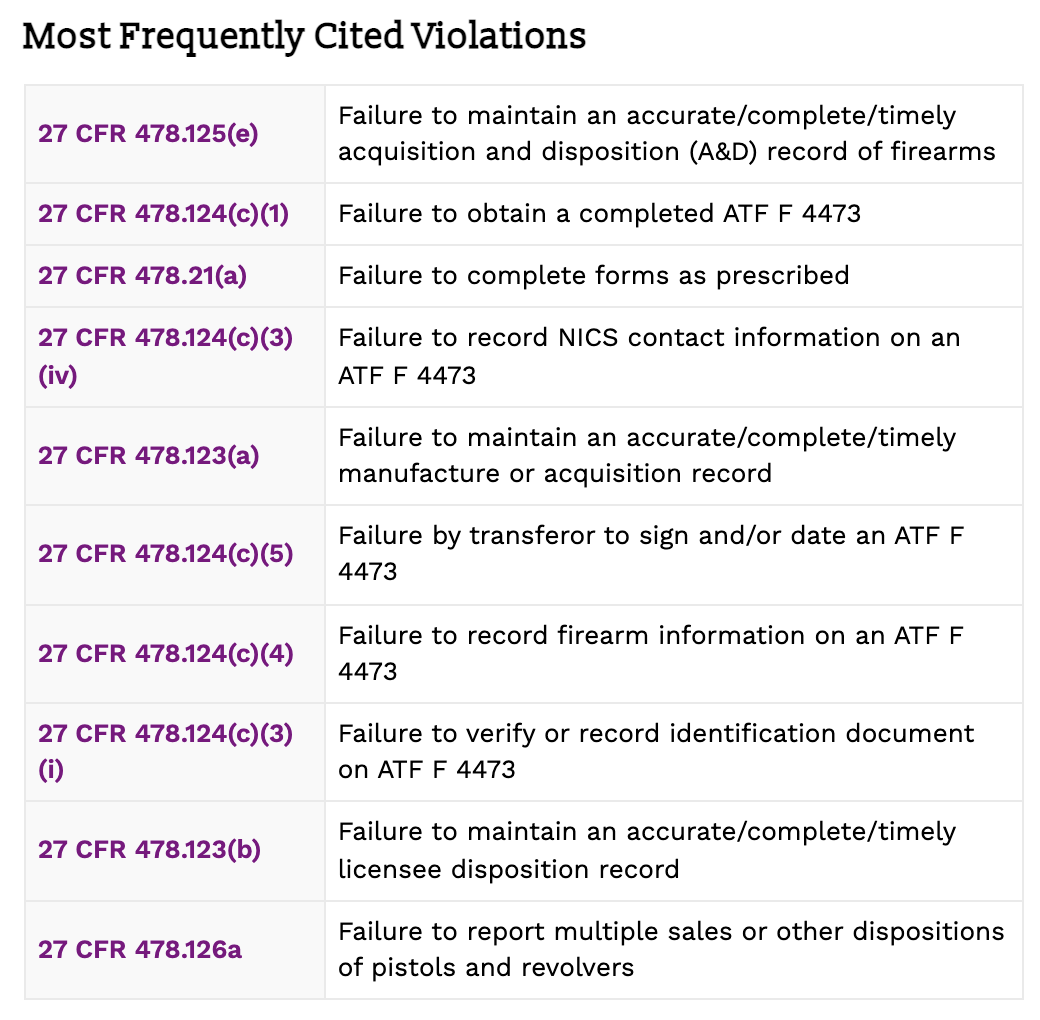 Most Frequently Cited Violations

| | |
|---|---|
| 27 CFR 478.125(e) | Failure to maintain an accurate/complete/timely acquisition and disposition (A&D) record of firearms |
| 27 CFR 478.124(c)(1) | Failure to obtain a completed ATF F 4473 |
| 27 CFR 478.21(a) | Failure to complete forms as prescribed |
| 27 CFR 478.124(c)(3)(iv) | Failure to record NICS contact information on an ATF F 4473 |
| 27 CFR 478.123(a) | Failure to maintain an accurate/complete/timely manufacture or acquisition record |
| 27 CFR 478.124(c)(5) | Failure by transferor to sign and/or date an ATF F 4473 |
| 27 CFR 478.124(c)(4) | Failure to record firearm information on an ATF F 4473 |
| 27 CFR 478.124(c)(3)(i) | Failure to verify or record identification document on ATF F 4473 |
| 27 CFR 478.123(b) | Failure to maintain an accurate/complete/timely licensee disposition record |
| 27 CFR 478.126a | Failure to report multiple sales or other dispositions of pistols and revolvers |